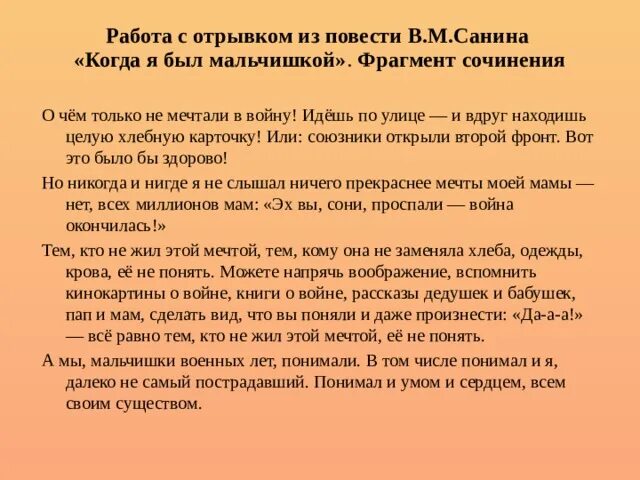 Работа с отрывком из повести В.М.Санина «Когда я был мальчишкой». Фрагмент сочинения

О чём только не мечтали в войну! Идёшь по улице — и вдруг находишь целую хлебную карточку! Или: союзники открыли второй фронт. Вот это было бы здорово!

Но никогда и нигде я не слышал ничего прекраснее мечты моей мамы — нет, всех миллионов мам: «Эх вы, сони, проспали — война окончилась!»

Тем, кто не жил этой мечтой, тем, кому она не заменяла хлеба, одежды, крова, её не понять. Можете напрячь воображение, вспомнить кинокартины о войне, книги о войне, рассказы дедушек и бабушек, пап и мам, сделать вид, что вы поняли и даже произнести: «Да-а-а!» — всё равно тем, кто не жил этой мечтой, её не понять.

А мы, мальчишки военных лет, понимали. В том числе понимал и я, далеко не самый пострадавший. Понимал и умом и сердцем, всем своим существом.